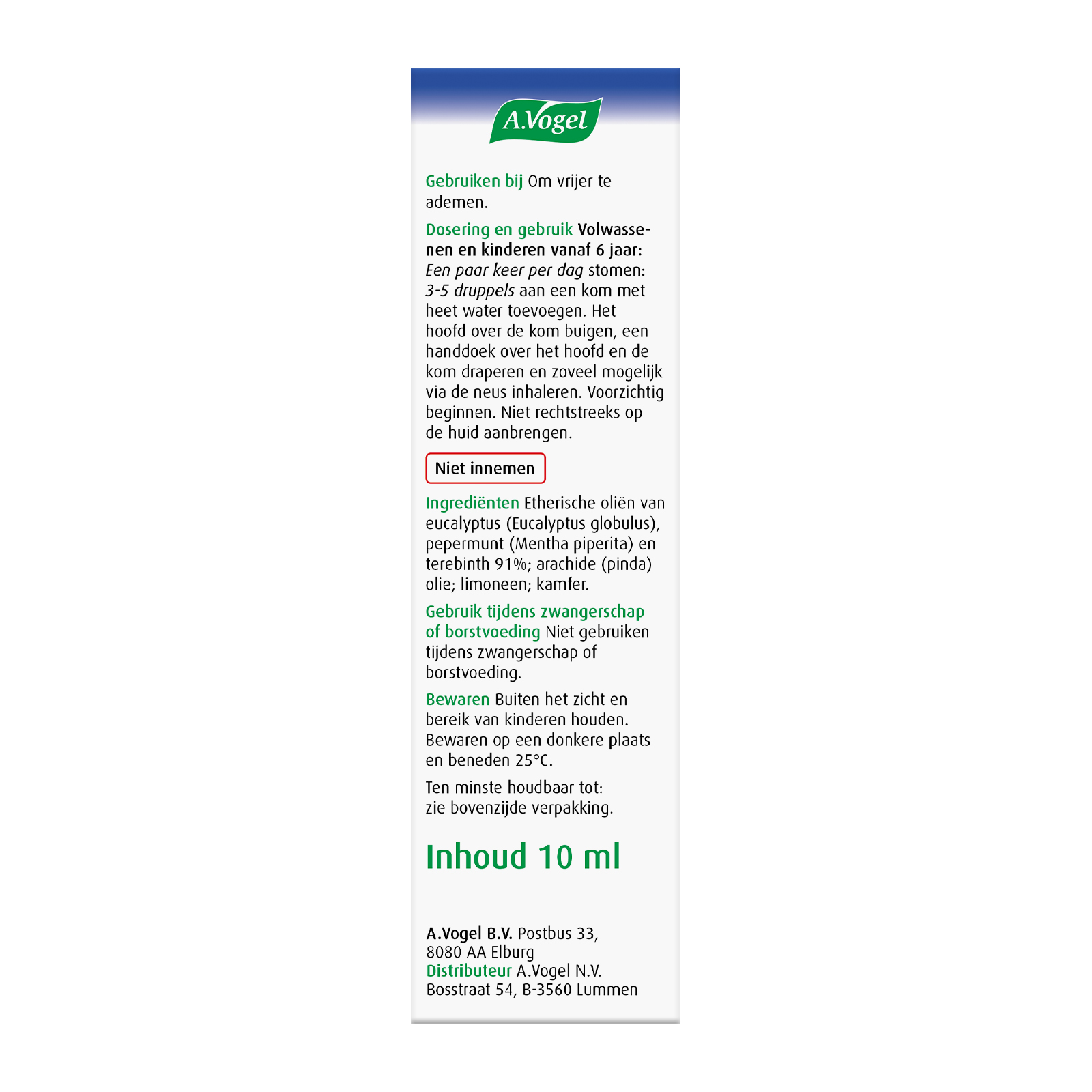 A.Vogel

Gebruiken bij Om vrijer te ademen.

Dosering en gebruik Volwassenen en kinderen vanaf 6 jaar: Een paar keer per dag stomen: 3-5 druppels aan een kom met heet water toevoegen. Het hoofd over de kom buigen, een handdoek over het hoofd en de kom draperen en zoveel mogelijk via de neus inhaleren. Voorzichtig beginnen. Niet rechtstreeks op de huid aanbrengen.

Niet innemen

Ingrediënten Etherische oliën van eucalyptus (Eucalyptus globulus), pepermunt (Mentha piperita) en terebinth 91%; arachide (pinda) olie; limoneen; kamfer.

Gebruik tijdens zwangerschap of borstvoeding Niet gebruiken tijdens zwangerschap of borstvoeding.

Bewaren Buiten het zicht en bereik van kinderen houden. Bewaren op een donkere plaats en beneden 25°C.

Ten minste houdbaar tot: zie bovenzijde verpakking.

Inhoud 10 ml

A.Vogel B.V. Postbus 33, 8080 AA Elburg
Distributeur A.Vogel N.V. Bosstraat 54, B-3560 Lummen